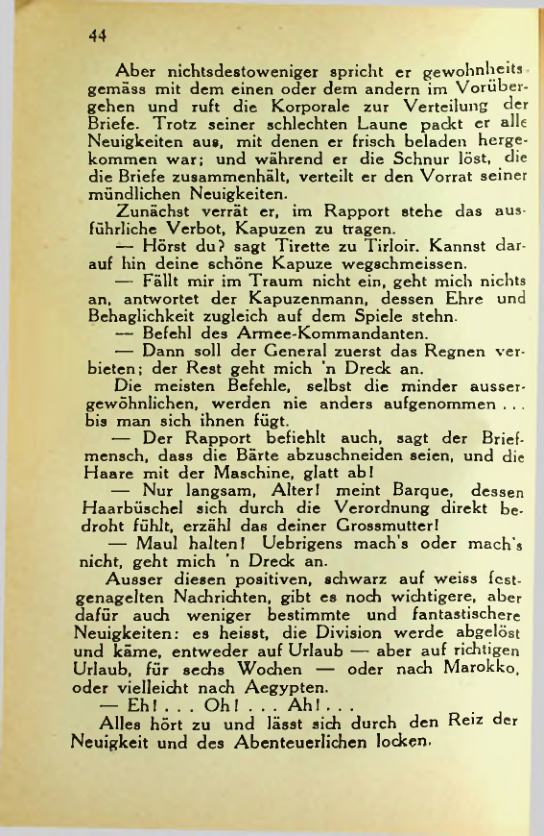 44

Aber nichtsdestoweniger spricht er gewohnheitsgemäss mit dem einen oder dem andern im Vorübergehen und ruft die Korporale zur Verteilung der Briefe. Trotz seiner schlechten Laune packt er alle Neuigkeiten aus, mit denen er frisch beladen hergekommen war; und während er die Schnur löst, die die Briefe zusammenhält, verteilt er den Vorrat seiner mündlichen Neuigkeiten.

Zunächst verrät er, im Rapport stehe das ausführliche Verbot, Kapuzen zu tragen.

— Hörst du? sagt Tirette zu Tirloir. Kannst darauf hin deine schöne Kapuze wegschmeissen.

— Fällt mir im Traum nicht ein, geht mich nichts an, antwortet der Kapuzenmann, dessen Ehre und Behaglichkeit zugleich auf dem Spiele stehn.

— Befehl des Armee-Kommandanten.

— Dann soll der General zuerst das Regnen verbieten; der Rest geht mich 'n Dreck an.

Die meisten Befehle, selbst die minder aussergewöhnlichen, werden nie anders aufgenommen . . . bis man sich ihnen fügt.

— Der Rapport befiehlt auch, sagt der Briefmensch, dass die Bärte abzuschneiden seien, und die Haare mit der Maschine, glatt ab!

— Nur langsam, Alter! meint Barque, dessen Haarbüschel sich durch die Verordnung direkt bedroht fühlt, erzähl das deiner Grossmutter!

— Maul halten! Uebrigens mach's oder mach's nicht, geht mich 'n Dreck an.

Ausser diesen positiven, schwarz auf weiss festgenagelten Nachrichten, gibt es noch wichtigere, aber dafür auch weniger bestimmte und fantastischere Neuigkeiten: es heisst, die Division werde abgelöst und käme, entweder auf Urlaub — aber auf richtigen Urlaub, für sechs Wochen — oder nach Marokko, oder vielleicht nach Aegypten.

— Eh! . . . Oh! . . . Ah! . . .

Alles hört zu und lässt sich durch den Reiz der Neuigkeit und des Abenteuerlichen locken.